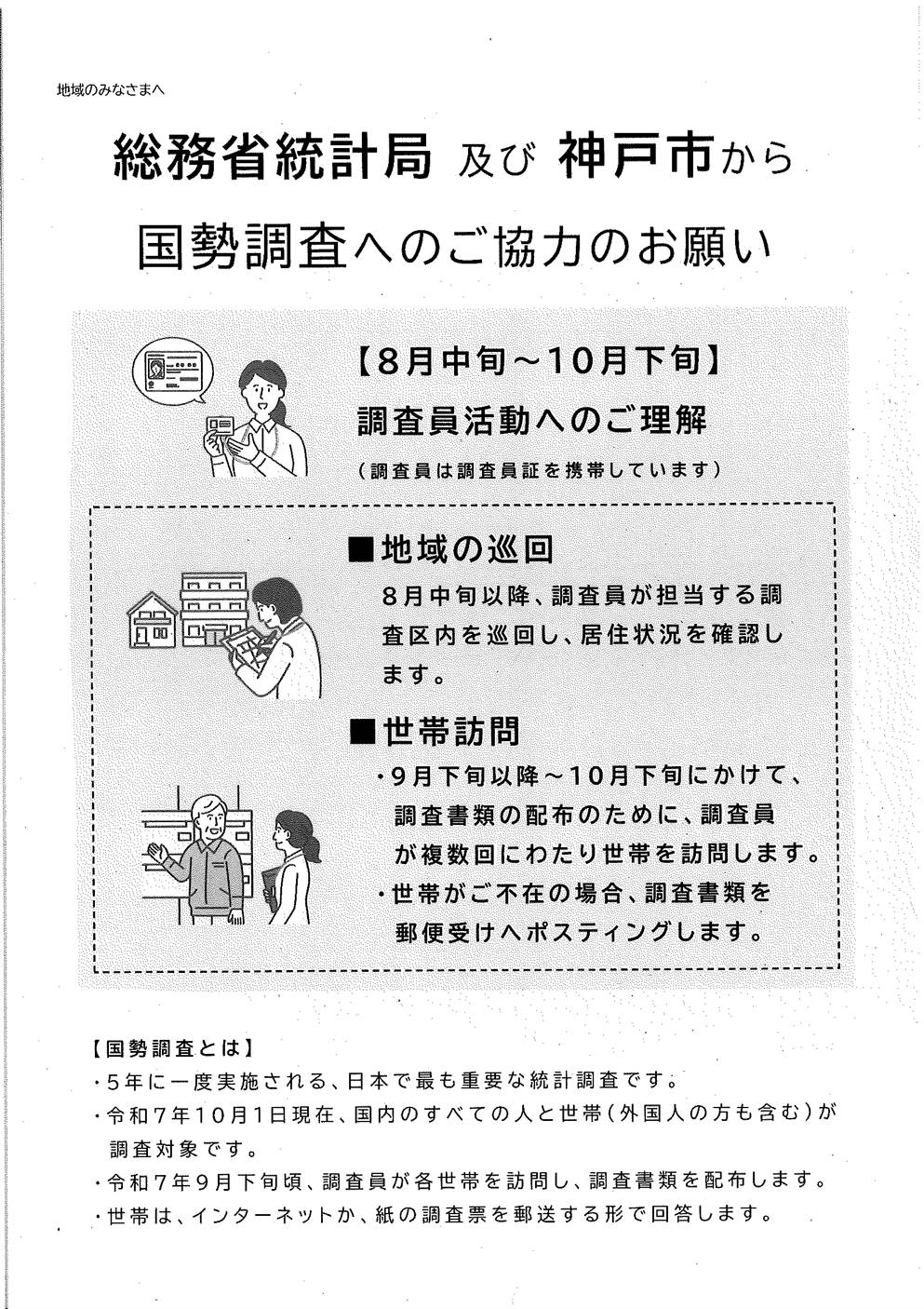 地域のみなさまへ

総務省統計局 及び 神戸市から

国勢調査へのご協力のお願い

【8月中旬～10月下旬】

調査員活動へのご理解

（調査員は調査員証を携帯しています）

■地域の巡回

8月中旬以降、調査員が担当する調査区内を巡回し、居住状況を確認します。

■世帯訪問

・9月下旬以降～10月下旬にかけて、調査書類の配布のために、調査員が複数回にわたり世帯を訪問します。

・世帯がご不在の場合、調査書類を郵便受けへポスティングします。

【国勢調査とは】

・5年に一度実施される、日本で最も重要な統計調査です。

・令和7年10月1日現在、国内のすべての人と世帯（外国人の方も含む）が調査対象です。

・令和7年9月下旬頃、調査員が各世帯を訪問し、調査書類を配布します。

・世帯は、インターネットか、紙の調査票を郵送する形で回答します。